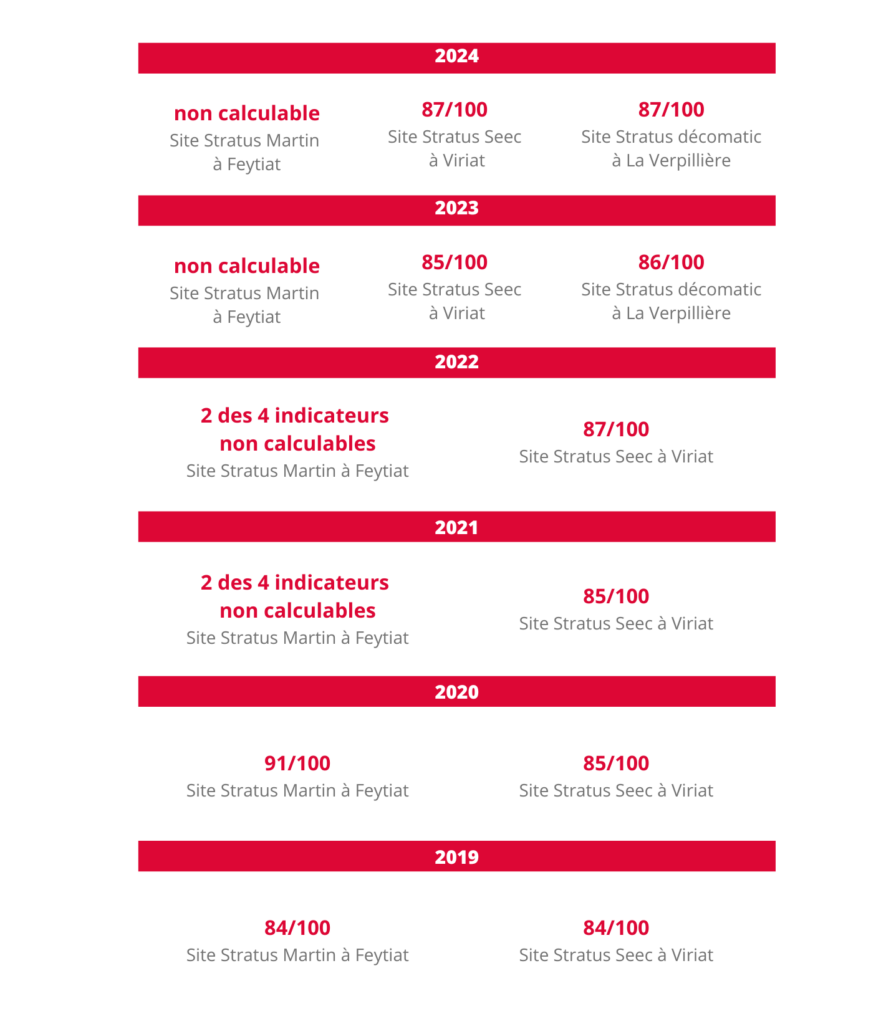 2024

non calculable
Site Stratus Martin à Feytiat

87/100
Site Stratus Seec à Viriat

87/100
Site Stratus décomatic à La Verpillière

2023

non calculable
Site Stratus Martin à Feytiat

85/100
Site Stratus Seec à Viriat

86/100
Site Stratus décomatic à La Verpillière

2022

2 des 4 indicateurs non calculables
Site Stratus Martin à Feytiat

87/100
Site Stratus Seec à Viriat

2021

2 des 4 indicateurs non calculables
Site Stratus Martin à Feytiat

85/100
Site Stratus Seec à Viriat

2020

91/100
Site Stratus Martin à Feytiat

85/100
Site Stratus Seec à Viriat

2019

84/100
Site Stratus Martin à Feytiat

84/100
Site Stratus Seec à Viriat